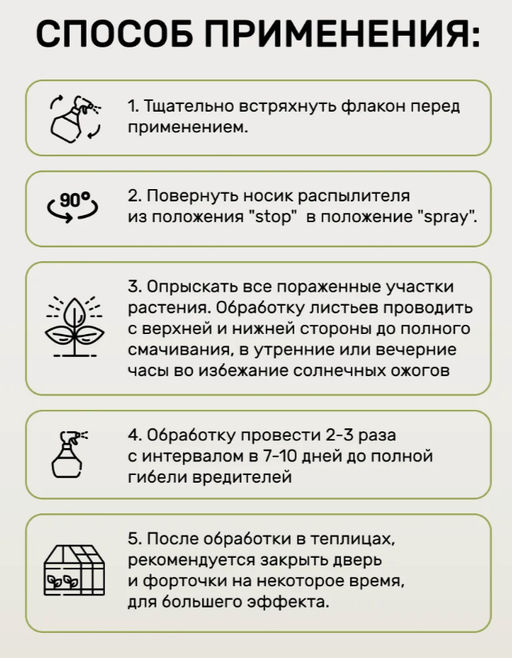 СПОСОБ ПРИМЕНЕНИЯ:

1. Тщательно встряхнуть флакон перед применением.

90°

2. Повернуть носик распылителя из положения "stop" в положение "spray".

3. Опрыскать все пораженные участки растения. Обработку листьев проводить с верхней и нижней стороны до полного смачивания, в утренние или вечерние часы во избежание солнечных ожогов

4. Обработку провести 2-3 раза с интервалом в 7-10 дней до полной гибели вредителей

5. После обработки в теплицах, рекомендуется закрыть дверь и форточки на некоторое время, для большего эффекта.